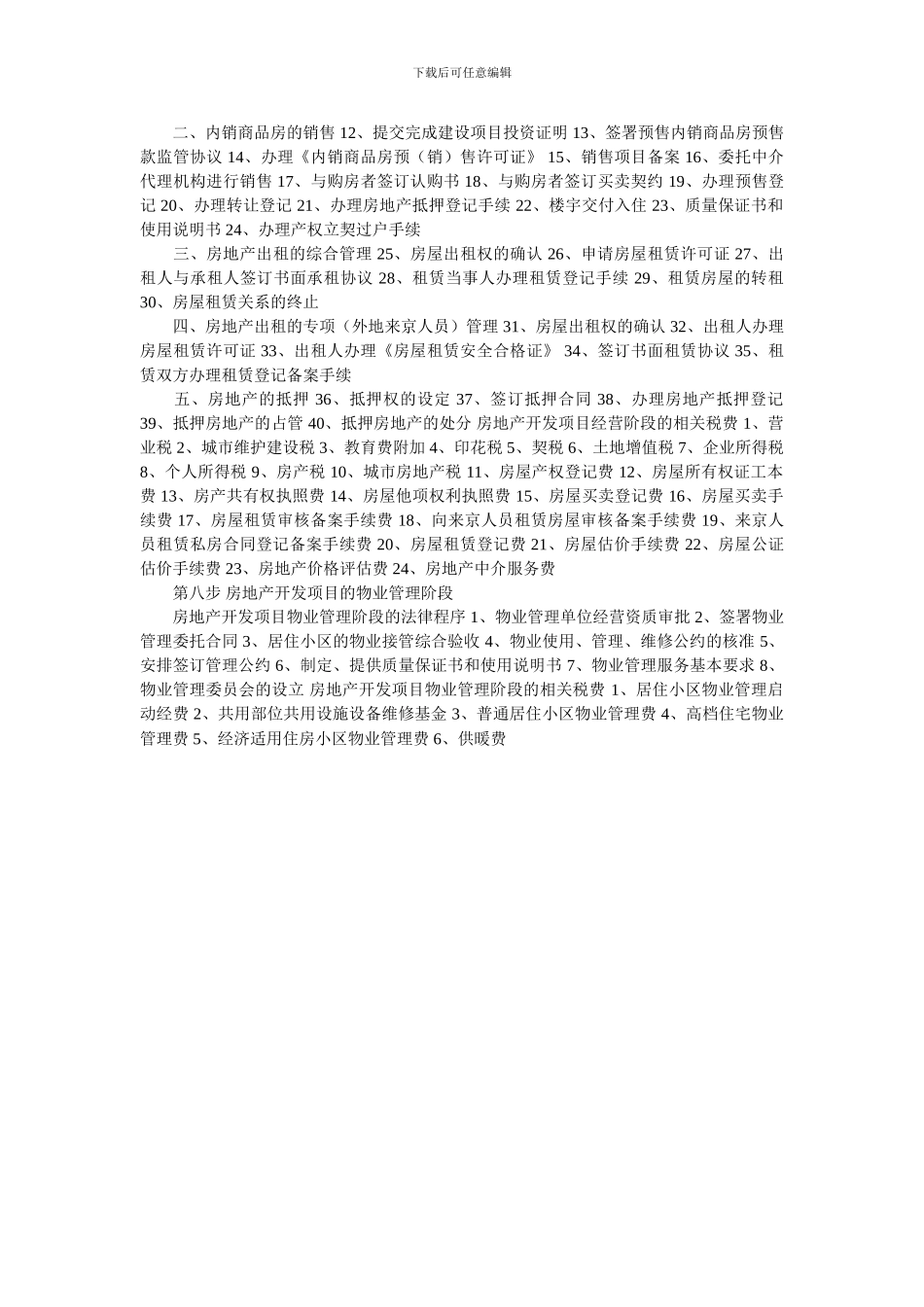 下载后可任意编辑

二、内销商品房的销售 12、提交完成建设项目投资证明 13、签署预售内销商品房预售款监管协议 14、办理《内销商品房预（销）售许可证》 15、销售项目备案 16、委托中介代理机构进行销售 17、与购房者签订认购书 18、与购房者签订买卖契约 19、办理预售登记 20、办理转让登记 21、办理房地产抵押登记手续 22、楼宇交付入住 23、质量保证书和使用说明书 24、办理产权立契过户手续

三、房地产出租的综合管理 25、房屋出租权的确认 26、申请房屋租赁许可证 27、出租人与承租人签订书面承租协议 28、租赁当事人办理租赁登记手续 29、租赁房屋的转租 30、房屋租赁关系的终止

四、房地产出租的专项（外地来京人员）管理 31、房屋出租权的确认 32、出租人办理房屋租赁许可证 33、出租人办理《房屋租赁安全合格证》 34、签订书面租赁协议 35、租赁双方办理租赁登记备案手续

五、房地产的抵押 36、抵押权的设定 37、签订抵押合同 38、办理房地产抵押登记 39、抵押房地产的占管 40、抵押房地产的处分 房地产开发项目经营阶段的相关税费 1、营业税 2、城市维护建设税 3、教育费附加 4、印花税 5、契税 6、土地增值税 7、企业所得税 8、个人所得税 9、房产税 10、城市房地产税 11、房屋产权登记费 12、房屋所有权证工本费 13、房产共有权执照费 14、房屋他项权利执照费 15、房屋买卖登记费 16、房屋买卖手续费 17、房屋租赁审核备案手续费 18、向来京人员租赁房屋审核备案手续费 19、来京人员租赁私房合同登记备案手续费 20、房屋租赁登记费 21、房屋估价手续费 22、房屋公证估价手续费 23、房地产价格评估费 24、房地产中介服务费

第八步 房地产开发项目的物业管理阶段

房地产开发项目物业管理阶段的法律程序 1、物业管理单位经营资质审批 2、签署物业管理委托合同 3、居住小区的物业接管综合验收 4、物业使用、管理、维修公约的核准 5、安排签订管理公约 6、制定、提供质量保证书和使用说明书 7、物业管理服务基本要求 8、物业管理委员会的设立 房地产开发项目物业管理阶段的相关税费 1、居住小区物业管理启动经费 2、共用部位共用设施设备维修基金 3、普通居住小区物业管理费 4、高档住宅物业管理费 5、经济适用住房小区物业管理费 6、供暖费